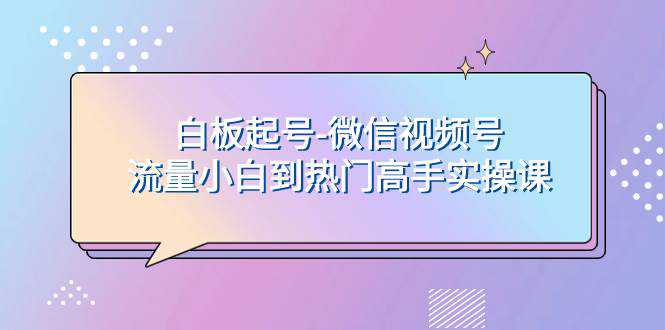 白板起号-微信视频号
流量小白到热门高手实操课